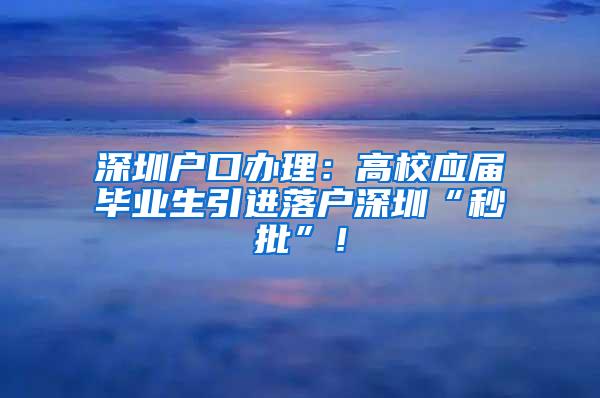 深圳户口办理：高校应届毕业生引进落户深圳“秒批”！